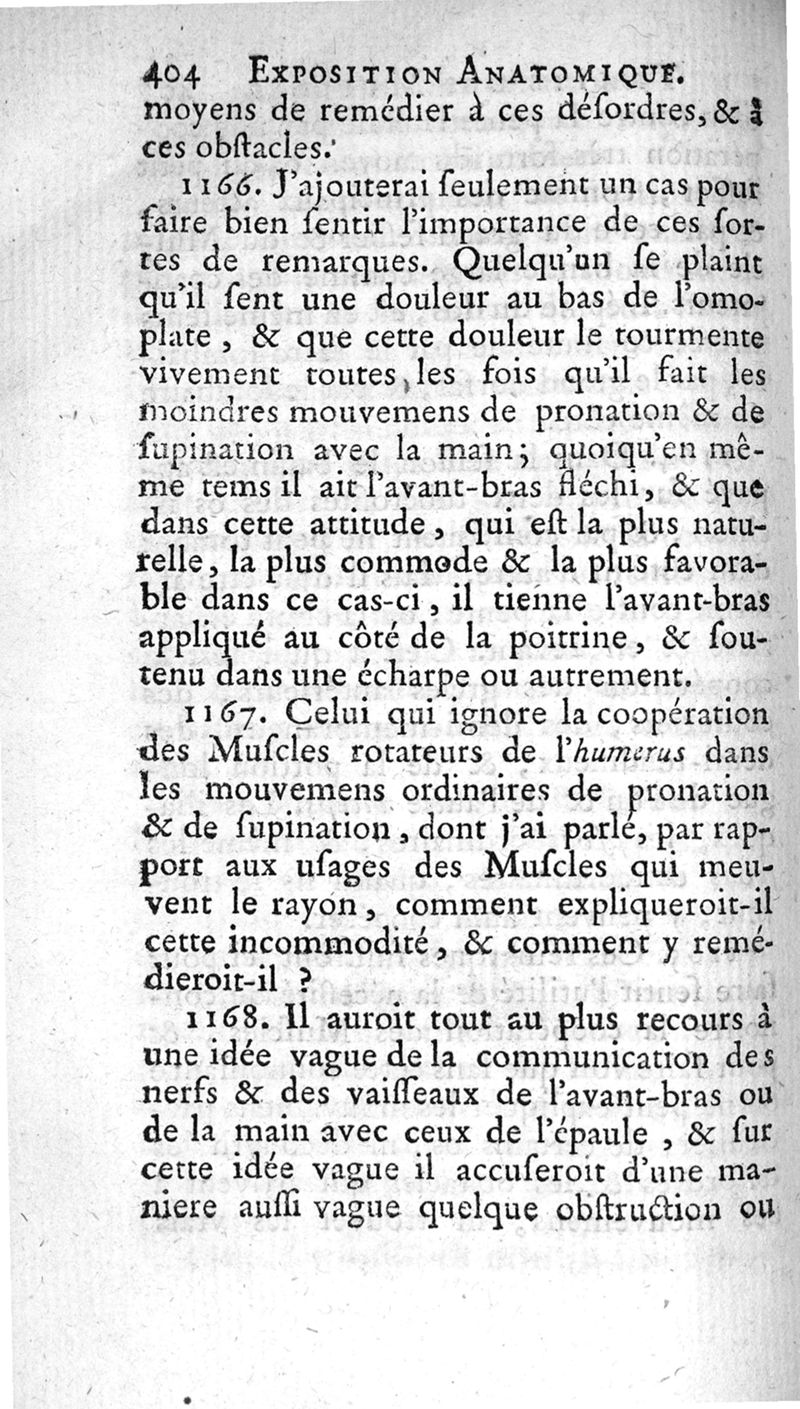 404 EXPOSITION ANATOMIQUE.
moyens de remédier à ces désordres, & à ces obstacles.

1166. J'ajouterai seulement un cas pour faire bien sentir l'importance de ces sortes de remarques. Quelqu'un se plaint qu'il sent une douleur au bas de l'omoplate, & que cette douleur le tourmente vivement toutes les fois qu'il fait les moindres mouvemens de pronation & de supination avec la main; quoiqu'en même tems il ait l'avant-bras fléchi, & que dans cette attitude, qui est la plus naturelle, la plus commode & la plus favorable dans ce cas-ci, il tienne l'avant-bras appliqué au côté de la poitrine, & soutenu dans une écharpe ou autrement.

1167. Celui qui ignore la coopération des Muscles rotateurs de l'humerus dans les mouvemens ordinaires de pronation & de supination, dont j'ai parlé, par rapport aux usages des Muscles qui meuvent le rayon, comment expliqueroit-il cette incommodité, & comment y remédieroit-il ?

1168. Il auroit tout au plus recours à une idée vague de la communication des nerfs & des vaisseaux de l'avant-bras ou de la main avec ceux de l'épaule, & sur cette idée vague il accuseroit d'une maniere aussi vague quelque obstruction ou